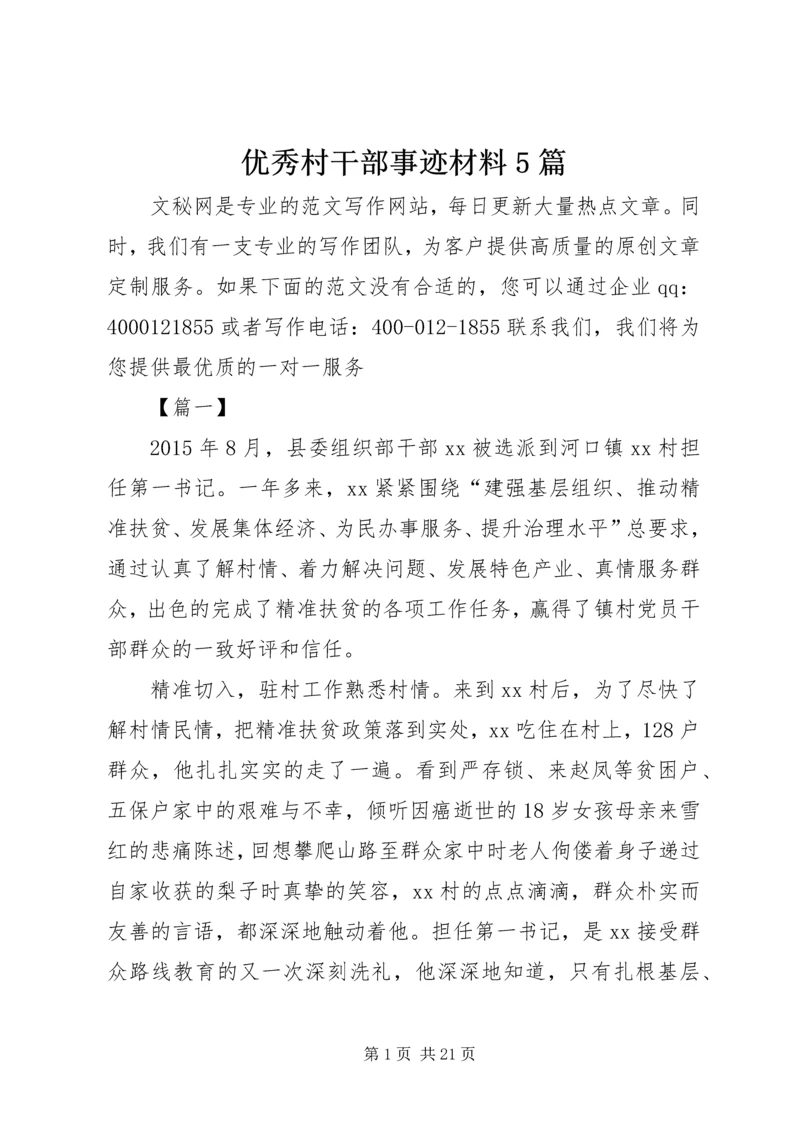 优秀村干部事迹材料5篇

文秘网是专业的范文写作网站，每日更新大量热点文章。同时，我们有一支专业的写作团队，为客户提供高质量的原创文章定制服务。如果下面的范文没有合适的，您可以通过企业qq：4000121855或者写作电话：400-012-1855联系我们，我们将为您提供最优质的一对一服务

【篇一】

2015年8月，县委组织部干部xx被选派到河口镇xx村担任第一书记。一年多来，xx紧紧围绕“建强基层组织、推动精准扶贫、发展集体经济、为民办事服务、提升治理水平”总要求，通过认真了解村情、着力解决问题、发展特色产业、真情服务群众，出色的完成了精准扶贫的各项工作任务，赢得了镇村党员干部群众的一致好评和信任。

精准切入，驻村工作熟悉村情。来到xx村后，为了尽快了解村情民情，把精准扶贫政策落到实处，xx吃住在村上，128户群众，他扎扎实实的走了一遍。看到严存锁、来赵凤等贫困户、五保户家中的艰难与不幸，倾听因癌逝世的18岁女孩母亲来雪红的悲痛陈述，回想攀爬山路至群众家中时老人佝偻着身子递过自家收获的梨子时真挚的笑容，xx村的点点滴滴，群众朴实而友善的言语，都深深地触动着他。担任第一书记，是xx接受群众路线教育的又一次深刻洗礼，他深深地知道，只有扎根基层、

第1页 共21页